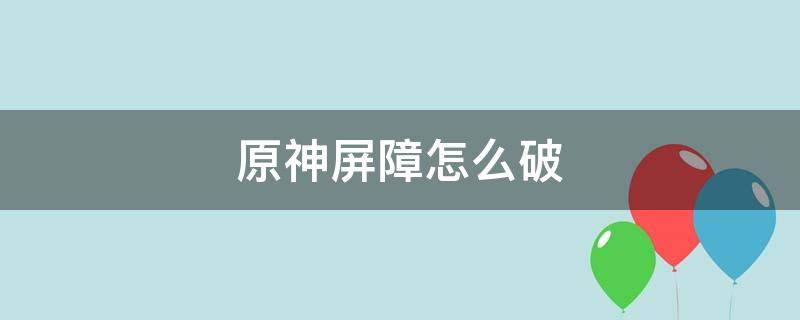 原神屏障怎么破